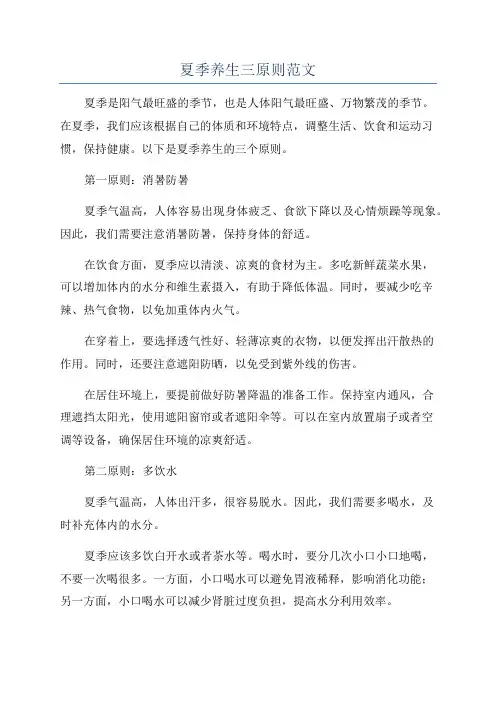 夏季养生三原则范文

夏季是阳气最旺盛的季节，也是人体阳气最旺盛、万物繁茂的季节。在夏季，我们应该根据自己的体质和环境特点，调整生活、饮食和运动习惯，保持健康。以下是夏季养生的三个原则。

第一原则：消暑防暑

夏季气温高，人体容易出现身体疲乏、食欲下降以及心情烦躁等现象。因此，我们需要注意消暑防暑，保持身体的舒适。

在饮食方面，夏季应以清淡、凉爽的食材为主。多吃新鲜蔬菜水果，可以增加体内的水分和维生素摄入，有助于降低体温。同时，要减少吃辛辣、热气食物，以免加重体内火气。

在穿着上，要选择透气性好、轻薄凉爽的衣物，以便发挥出汗散热的作用。同时，还要注意遮阳防晒，以免受到紫外线的伤害。

在居住环境上，要提前做好防暑降温的准备工作。保持室内通风，合理遮挡太阳光，使用遮阳窗帘或者遮阳伞等。可以在室内放置扇子或者空调等设备，确保居住环境的凉爽舒适。

第二原则：多饮水

夏季气温高，人体出汗多，很容易脱水。因此，我们需要多喝水，及时补充体内的水分。

夏季应该多饮白开水或者茶水等。喝水时，要分几次小口小口地喝，不要一次喝很多。一方面，小口喝水可以避免胃液稀释，影响消化功能；另一方面，小口喝水可以减少肾脏过度负担，提高水分利用效率。